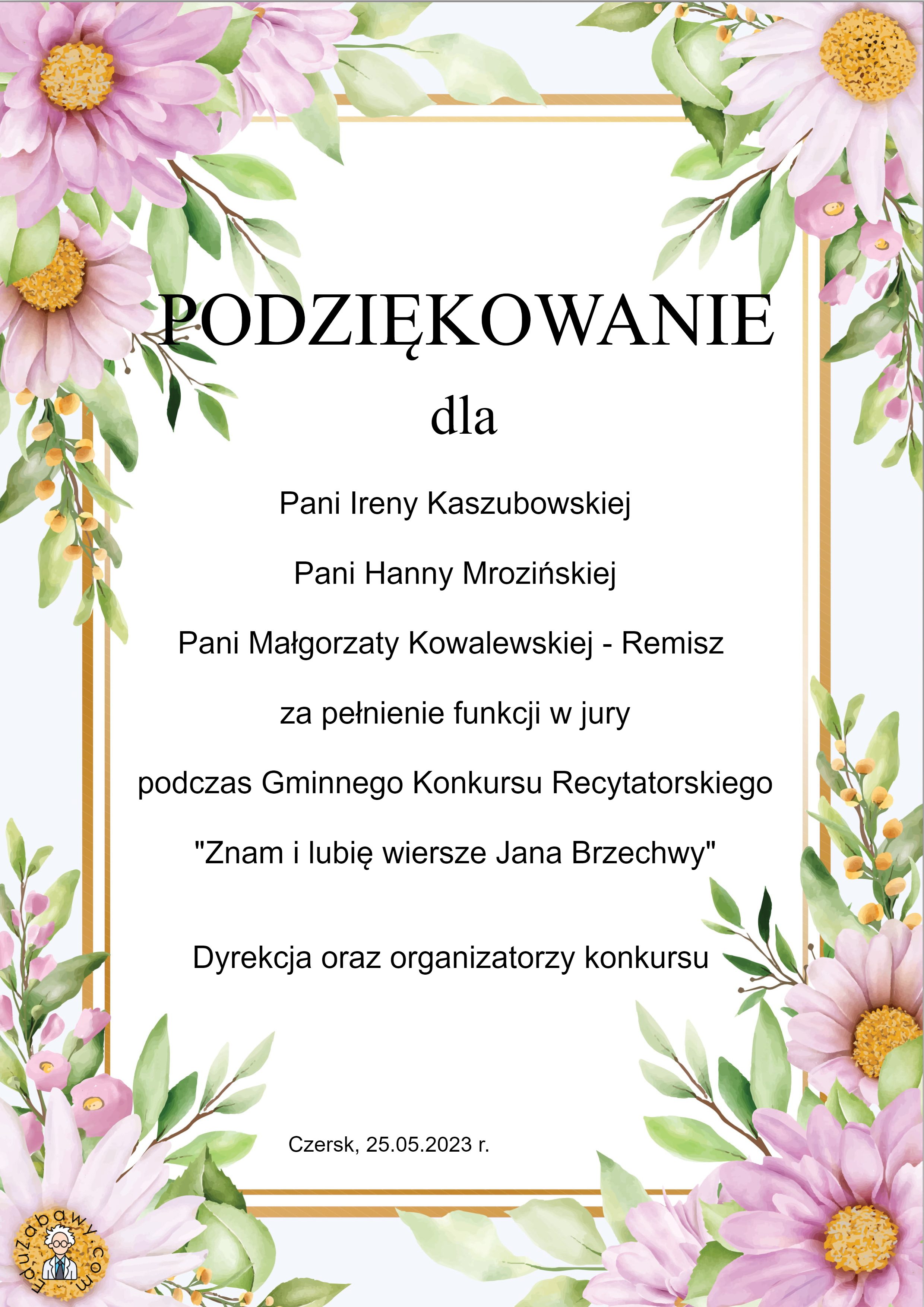 PODZIĘKOWANIE

dla

Pani Ireny Kaszubowskiej

Pani Hanny Mrozińskiej

Pani Małgorzaty Kowalewskiej - Remisz

za pełnienie funkcji w jury

podczas Gminnego Konkursu Recytatorskiego

"Znam i lubię wiersze Jana Brzechwy"

Dyrekcja oraz organizatorzy konkursu

Czersk, 25.05.2023 r.

EduZabawy.com